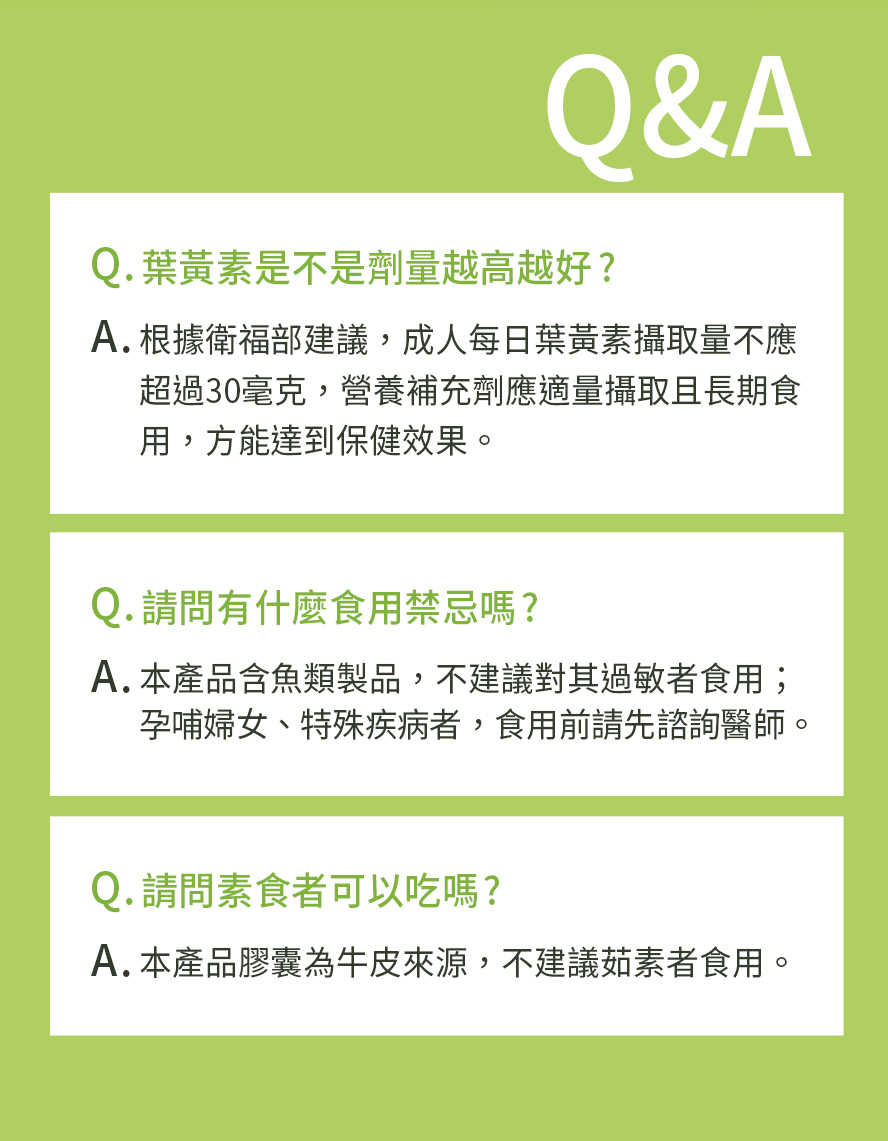 Q&A

Q. 葉黃素是不是劑量越高越好？

A. 根據衛福部建議，成人每日葉黃素攝取量不應超過30毫克，營養補充劑應適量攝取且長期食用，方能達到保健效果。

Q. 請問有什麼食用禁忌嗎？

A. 本產品含魚類製品，不建議對其過敏者食用；孕哺婦女、特殊疾病者，食用前請先諮詢醫師。

Q. 請問素食者可以吃嗎？

A. 本產品膠囊為牛皮來源，不建議茹素者食用。